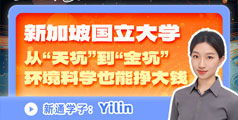 新加坡国立大学
从“天坑”到“金坑”
环境科学也能挣大钱

新通学子：Yilin